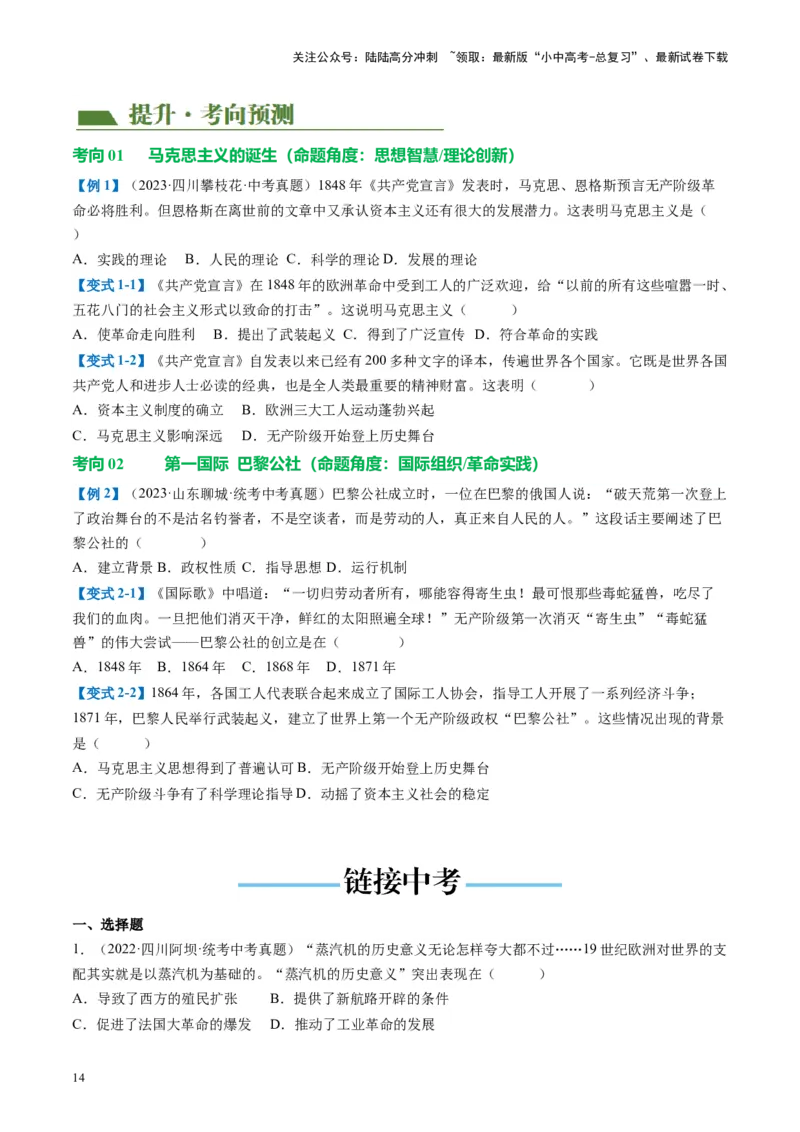 关注公众号：陆陆高分冲刺 ~领取：最新版“小中高考-总复习”、最新试卷下载

提升·考向预测

考向 01 马克思主义的诞生（命题角度：思想智慧/理论创新）

【例 1】（2023·四川攀枝花·中考真题）1848 年《共产党宣言》发表时，马克思、恩格斯预言无产阶级革命必将胜利。但恩格斯在离世前的文章中又承认资本主义还有很大的发展潜力。这表明马克思主义是（ ）

A．实践的理论 B．人民的理论 C．科学的理论 D．发展的理论

【变式 1-1】《共产党宣言》在 1848 年的欧洲革命中受到工人的广泛欢迎，给“以前的所有这些喧嚣一时、五花八门的社会主义形式以致命的打击”。这说明马克思主义（ ）

A．使革命走向胜利 B．提出了武装起义 C．得到了广泛宣传 D．符合革命的实践

【变式 1-2】《共产党宣言》自发表以来已经有 200 多种文字的译本，传遍世界各个国家。它既是世界各国共产党人和进步人士必读的经典，也是全人类最重要的精神财富。这表明（ ）

A．资本主义制度的确立 B．欧洲三大工人运动蓬勃兴起

C．马克思主义影响深远 D．无产阶级开始登上历史舞台

考向 02 第一国际 巴黎公社（命题角度：国际组织/革命实践）

【例 2】（2023·山东聊城·统考中考真题）巴黎公社成立时，一位在巴黎的俄国人说：“破天荒第一次登上了政治舞台的不是沽名钓誉者，不是空谈者，而是劳动的人，真正来自人民的人。”这段话主要阐述了巴黎公社的（ ）

A．建立背景 B．政权性质 C．指导思想 D．运行机制

【变式 2-1】《国际歌》中唱道：“一切归劳动者所有，哪能容得寄生虫！最可恨那些毒蛇猛兽，吃尽了我们的血肉。一旦把他们消灭干净，鲜红的太阳照遍全球！”无产阶级第一次消灭“寄生虫”“毒蛇猛兽”的伟大尝试——巴黎公社的创立是在（ ）

A．1848 年 B．1864 年 C．1868 年 D．1871 年

【变式 2-2】1864 年，各国工人代表联合起来成立了国际工人协会，指导工人开展了一系列经济斗争；1871 年，巴黎人民举行武装起义，建立了世界上第一个无产阶级政权“巴黎公社”。这些情况出现的背景是（ ）

A．马克思主义思想得到了普遍认可 B．无产阶级开始登上历史舞台

C．无产阶级斗争有了科学理论指导 D．动摇了资本主义社会的稳定

链接中考

一、选择题

1．（2022·四川阿坝·统考中考真题）“蒸汽机的历史意义无论怎样夸大都不过……19 世纪欧洲对世界的支配其实就是以蒸汽机为基础的。“蒸汽机的历史意义”突出表现在（ ）

A．导致了西方的殖民扩张 B．提供了新航路开辟的条件

C．促进了法国大革命的爆发 D．推动了工业革命的发展

14